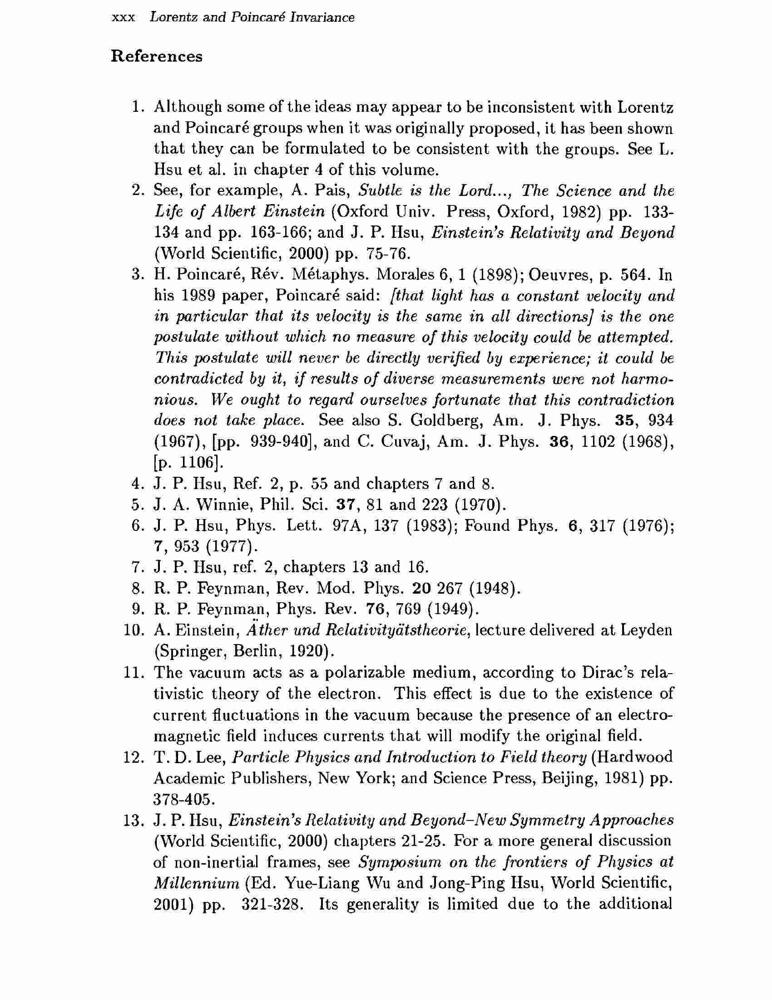 xxx Lorentz and Poincaré Invariance

References

1. Although some of the ideas may appear to be inconsistent with Lorentz and Poincaré groups when it was originally proposed, it has been shown that they can be formulated to be consistent with the groups. See L. Hsu et al. in chapter 4 of this volume.
2. See, for example, A. Pais, Subtle is the Lord..., The Science and the Life of Albert Einstein (Oxford Univ. Press, Oxford, 1982) pp. 133-134 and pp. 163-166; and J. P. Hsu, Einstein's Relativity and Beyond (World Scientific, 2000) pp. 75-76.
3. H. Poincaré, Rév. Métaphys. Morales 6, 1 (1898); Oeuvres, p. 564. In his 1989 paper, Poincaré said: [that light has a constant velocity and in particular that its velocity is the same in all directions] is the one postulate without which no measure of this velocity could be attempted. This postulate will never be directly verified by experience; it could be contradicted by it, if results of diverse measurements were not harmonious. We ought to regard ourselves fortunate that this contradiction does not take place. See also S. Goldberg, Am. J. Phys. 35, 934 (1967), [pp. 939-940], and C. Cuvaj, Am. J. Phys. 36, 1102 (1968), [p. 1106].
4. J. P. Hsu, Ref. 2, p. 55 and chapters 7 and 8.
5. J. A. Winnie, Phil. Sci. 37, 81 and 223 (1970).
6. J. P. Hsu, Phys. Lett. 97A, 137 (1983); Found Phys. 6, 317 (1976); 7, 953 (1977).
7. J. P. Hsu, ref. 2, chapters 13 and 16.
8. R. P. Feynman, Rev. Mod. Phys. 20 267 (1948).
9. R. P. Feynman, Phys. Rev. 76, 769 (1949).
10. A. Einstein, Äther und Relativityätstheorie, lecture delivered at Leyden (Springer, Berlin, 1920).
11. The vacuum acts as a polarizable medium, according to Dirac's relativistic theory of the electron. This effect is due to the existence of current fluctuations in the vacuum because the presence of an electromagnetic field induces currents that will modify the original field.
12. T. D. Lee, Particle Physics and Introduction to Field theory (Hardwood Academic Publishers, New York; and Science Press, Beijing, 1981) pp. 378-405.
13. J. P. Hsu, Einstein's Relativity and Beyond–New Symmetry Approaches (World Scientific, 2000) chapters 21-25. For a more general discussion of non-inertial frames, see Symposium on the frontiers of Physics at Millennium (Ed. Yue-Liang Wu and Jong-Ping Hsu, World Scientific, 2001) pp. 321-328. Its generality is limited due to the additional